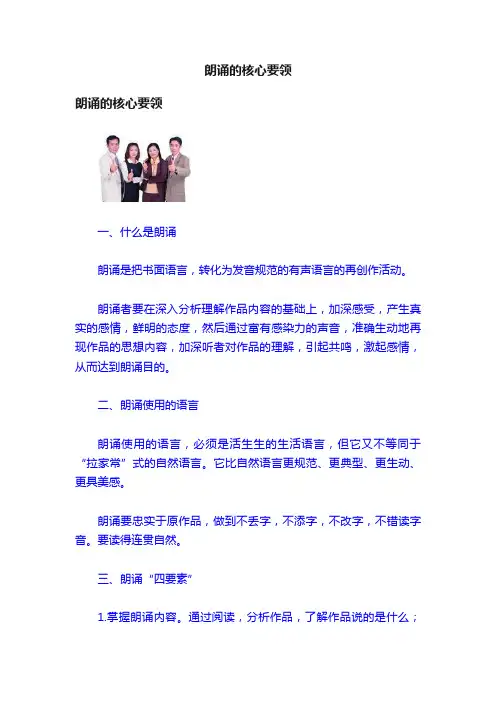 朗诵的核心要领

朗诵的核心要领

一、什么是朗诵

朗诵是把书面语言，转化为发音规范的有声语言的再创作活动。

朗诵者要在深入分析理解作品内容的基础上，加深感受，产生真实的感情，鲜明的态度，然后通过富有感染力的声音，准确生动地再现作品的思想内容，加深听者对作品的理解，引起共鸣，激起感情，从而达到朗诵目的。

二、朗诵使用的语言

朗诵使用的语言，必须是活生生的生活语言，但它又不等同于“拉家常”式的自然语言。它比自然语言更规范、更典型、更生动、更具美感。

朗诵要忠实于原作品，做到不丢字，不添字，不改字，不错读字音。要读得连贯自然。

三、朗诵“四要素”

1.掌握朗诵内容。通过阅读，分析作品，了解作品说的是什么；